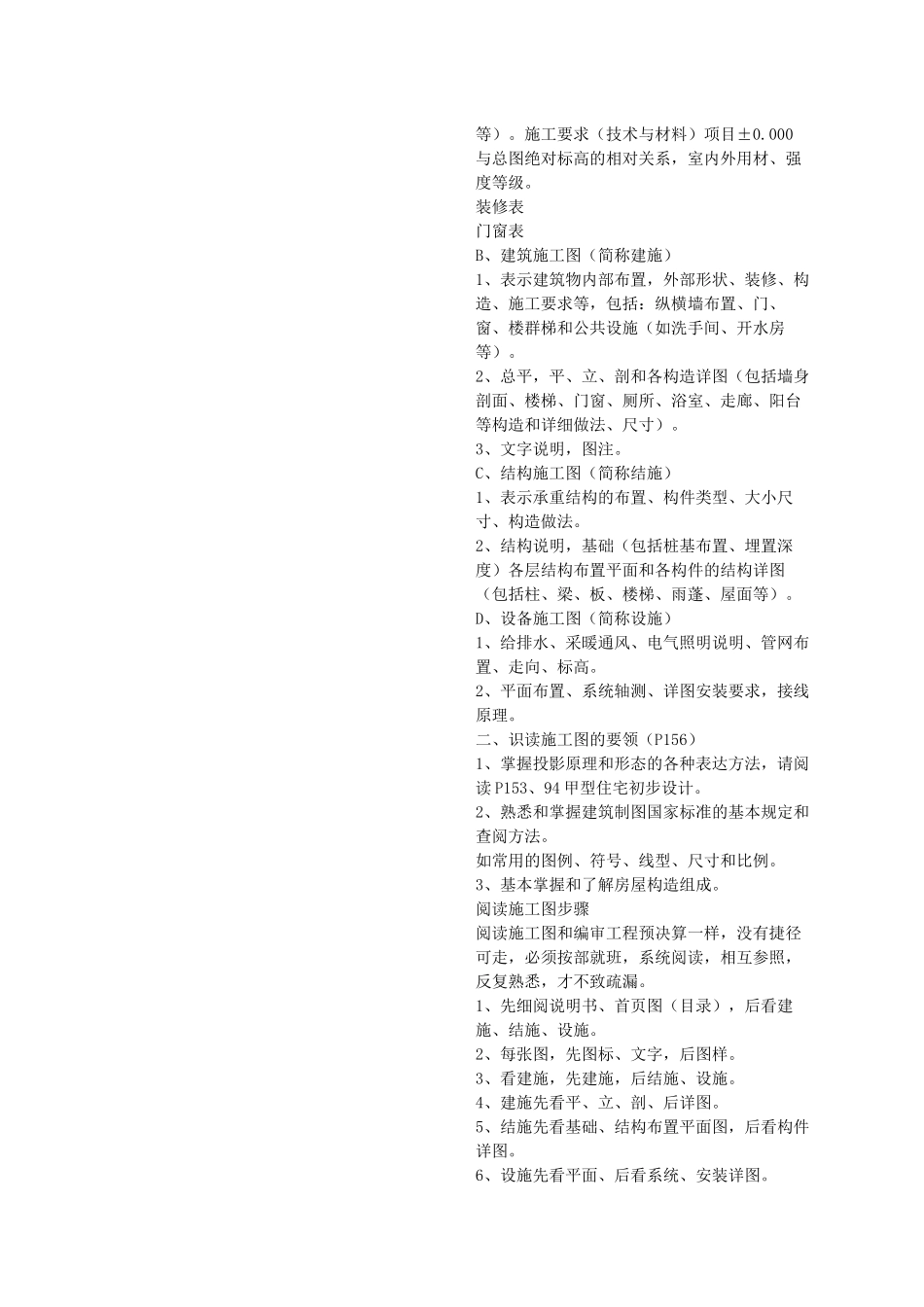 等）。施工要求（技术与材料）项目±0.000与总图绝对标高的相对关系，室内外用材、强度等级。
装修表
门窗表
B、建筑施工图（简称建施）
1、表示建筑物内部布置，外部形状、装修、构造、施工要求等，包括：纵横墙布置、门、窗、楼群梯和公共设施（如洗手间、开水房等）。
2、总平，平、立、剖和各构造详图（包括墙身剖面、楼梯、门窗、厕所、浴室、走廊、阳台等构造和详细做法、尺寸）。
3、文字说明，图注。
C、结构施工图（简称结施）
1、表示承重结构的布置、构件类型、大小尺寸、构造做法。
2、结构说明，基础（包括桩基布置、埋置深度）各层结构布置平面和各构件的结构详图（包括柱、梁、板、楼梯、雨蓬、屋面等）。
D、设备施工图（简称设施）
1、给排水、采暖通风、电气照明说明、管网布置、走向、标高。
2、平面布置、系统轴测、详图安装要求，接线原理。
二、识读施工图的要领（P156）
1、掌握投影原理和形态的各种表达方法，请阅读P153、94甲型住宅初步设计。
2、熟悉和掌握建筑制图国家标准的基本规定和查阅方法。
如常用的图例、符号、线型、尺寸和比例。
3、基本掌握和了解房屋构造组成。
阅读施工图步骤
阅读施工图和编审工程预决算一样，没有捷径可走，必须按部就班，系统阅读，相互参照，反复熟悉，才不致疏漏。
1、先细阅说明书、首页图（目录），后看建施、结施、设施。
2、每张图，先图标、文字，后图样。
3、看建施，先建施，后结施、设施。
4、建施先看平、立、剖、后详图。
5、结施先看基础、结构布置平面图，后看构件详图。
6、设施先看平面、后看系统、安装详图。